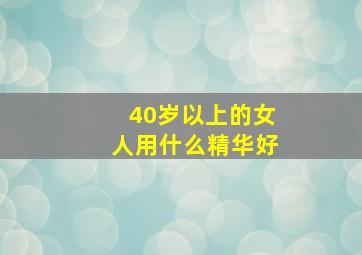 40岁以上的女人用什么精华好